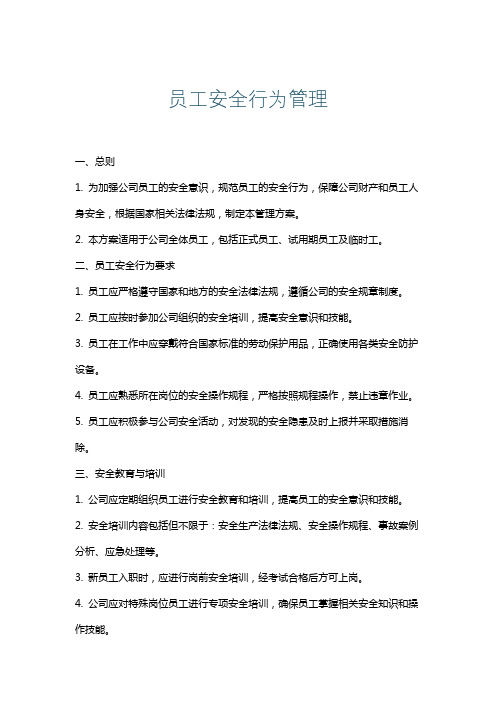 员工安全行为管理

一、总则

1. 为加强公司员工的安全意识，规范员工的安全行为，保障公司财产和员工人身安全，根据国家相关法律法规，制定本管理方案。

2. 本方案适用于公司全体员工，包括正式员工、试用期员工及临时工。

二、员工安全行为要求

1. 员工应严格遵守国家和地方的安全法律法规，遵循公司的安全规章制度。

2. 员工应按时参加公司组织的安全培训，提高安全意识和技能。

3. 员工在工作中应穿戴符合国家标准的劳动保护用品，正确使用各类安全防护设备。

4. 员工应熟悉所在岗位的安全操作规程，严格按照规程操作，禁止违章作业。

5. 员工应积极参与公司安全活动，对发现的安全隐患及时上报并采取措施消除。

三、安全教育与培训

1. 公司应定期组织员工进行安全教育和培训，提高员工的安全意识和技能。

2. 安全培训内容包括但不限于：安全生产法律法规、安全操作规程、事故案例分析、应急处理等。

3. 新员工入职时，应进行岗前安全培训，经考试合格后方可上岗。

4. 公司应对特殊岗位员工进行专项安全培训，确保员工掌握相关安全知识和操作技能。